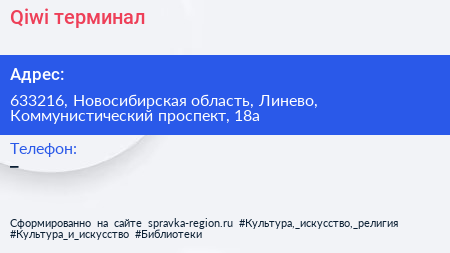 Qiwi терминал

Адрес:

633216, Новосибирская область, Линево, Коммунистический проспект, 18а

Телефон:

–

Сформированно на сайте spravka-region.ru #Культура,_искусство,_религия #Культура_и_искусство #Библиотеки